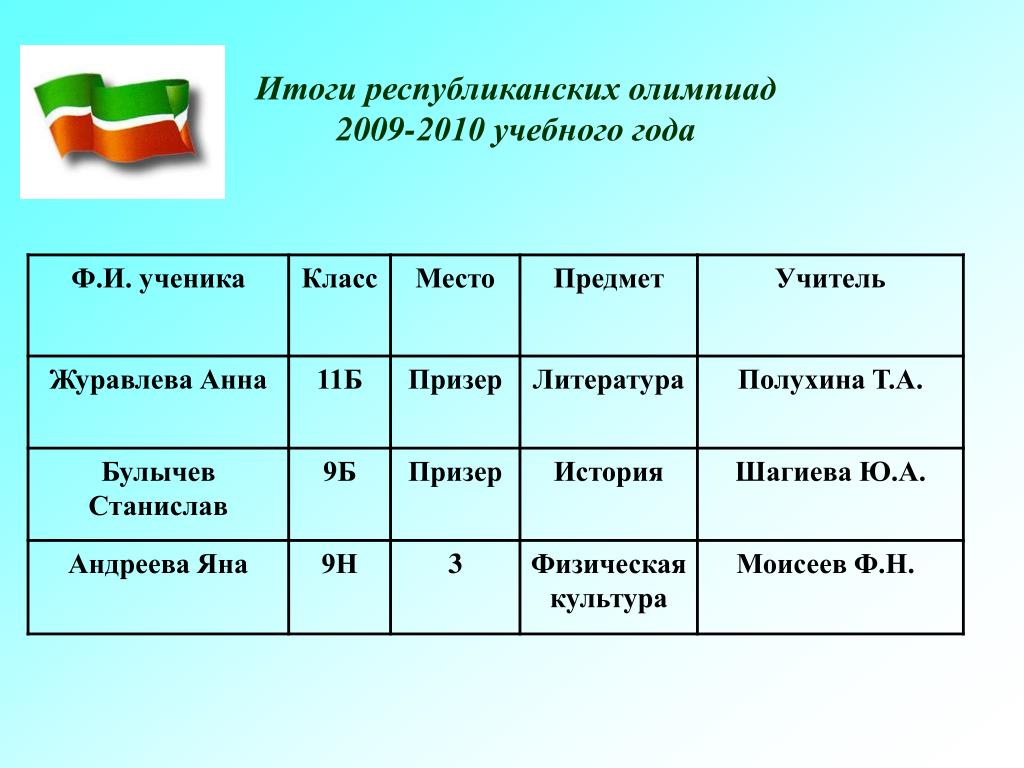 Итоги республиканских олимпиад
2009-2010 учебного года

| Ф.И. ученика | Класс | Место | Предмет | Учитель |
|---|---|---|---|---|
| Журавлева Анна | 11Б | Призер | Литература | Полухина Т.А. |
| Булычев Станислав | 9Б | Призер | История | Шагиева Ю.А. |
| Андреева Яна | 9Н | 3 | Физическая культура | Моисеев Ф.Н. |